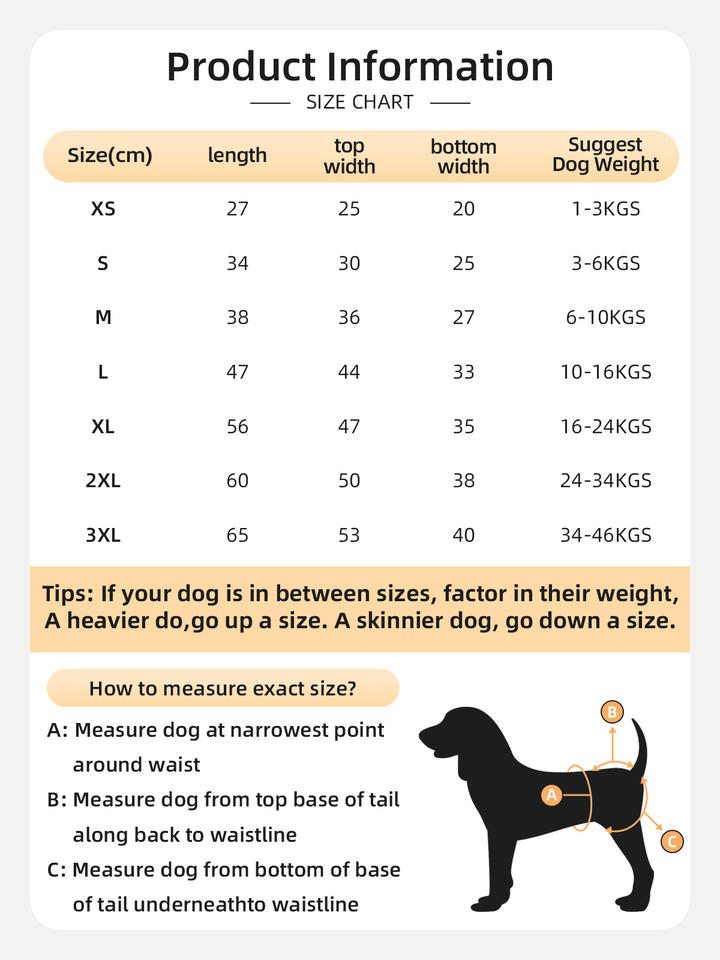 Product Information

SIZE CHART

| Size(cm) | length | top width | bottom width | Suggest Dog Weight |
|---|---|---|---|---|
| XS | 27 | 25 | 20 | 1-3KGS |
| S | 34 | 30 | 25 | 3-6KGS |
| M | 38 | 36 | 27 | 6-10KGS |
| L | 47 | 44 | 33 | 10-16KGS |
| XL | 56 | 47 | 35 | 16-24KGS |
| 2XL | 60 | 50 | 38 | 24-34KGS |
| 3XL | 65 | 53 | 40 | 34-46KGS |

Tips: If your dog is in between sizes, factor in their weight, A heavier do,go up a size. A skinnier dog, go down a size.

How to measure exact size?

A: Measure dog at narrowest point around waist

B: Measure dog from top base of tail along back to waistline

C: Measure dog from bottom of base of tail underneathto waistline

B

A

C